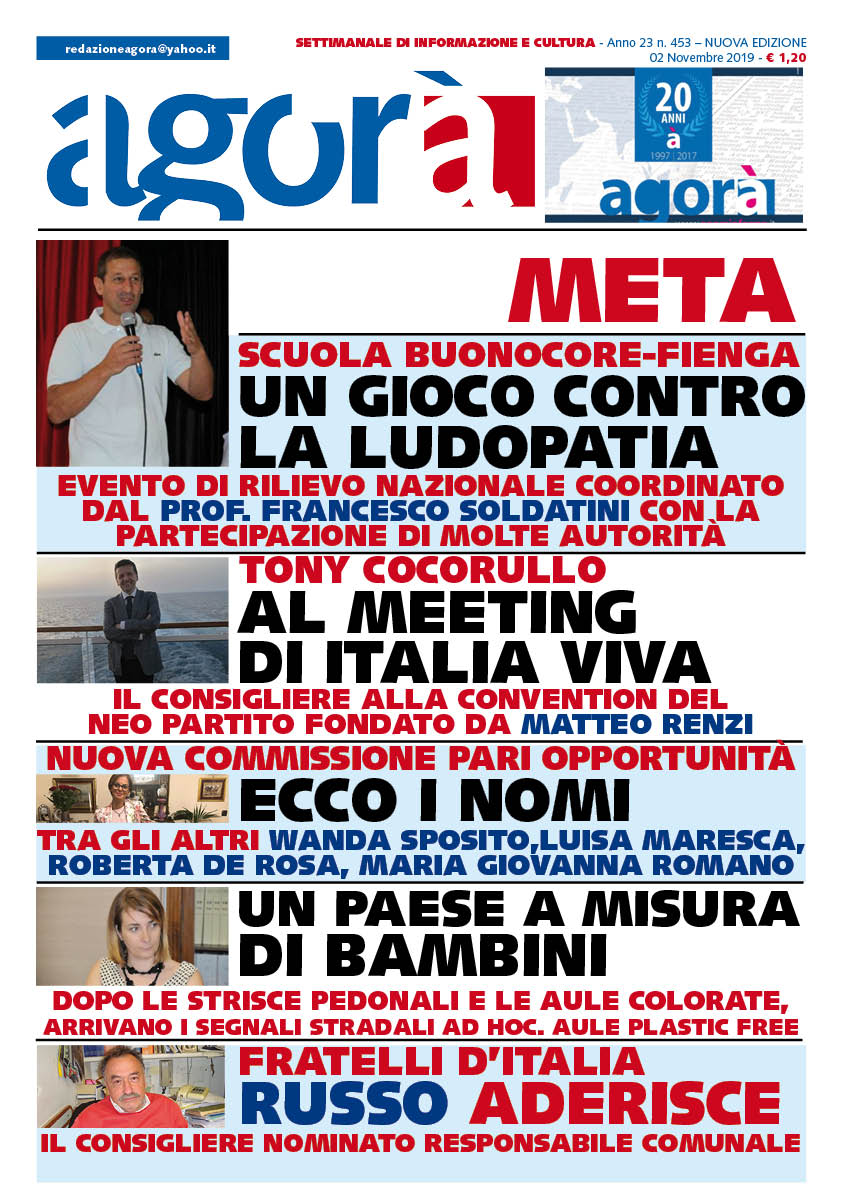 redazioneagora@yahoo.it

SETTIMANALE DI INFORMAZIONE E CULTURA - Anno 23 n. 453 – NUOVA EDIZIONE
02 Novembre 2019 - € 1,20

agorà

20 ANNI
à
1997 | 2017
agorà

META

SCUOLA BUONOCORE-FIENGA
UN GIOCO CONTRO LA LUDOPATIA
EVENTO DI RILIEVO NAZIONALE COORDINATO DAL PROF. FRANCESCO SOLDATINI CON LA PARTECIPAZIONE DI MOLTE AUTORITÀ

TONY COCORULLO
AL MEETING DI ITALIA VIVA
IL CONSIGLIERE ALLA CONVENTION DEL NEO PARTITO FONDATO DA MATTEO RENZI

NUOVA COMMISSIONE PARI OPPORTUNITÀ
ECCO I NOMI
TRA GLI ALTRI WANDA SPOSITO,LUISA MARESCA, ROBERTA DE ROSA, MARIA GIOVANNA ROMANO

UN PAESE A MISURA DI BAMBINI
DOPO LE STRISCE PEDONALI E LE AULE COLORATE, ARRIVANO I SEGNALI STRADALI AD HOC. AULE PLASTIC FREE

FRATELLI D'ITALIA
RUSSO ADERISCE
IL CONSIGLIERE NOMINATO RESPONSABILE COMUNALE